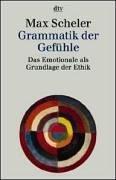 dtv

Max Scheler
Grammatik der Gefühle

Das Emotionale als Grundlage der Ethik